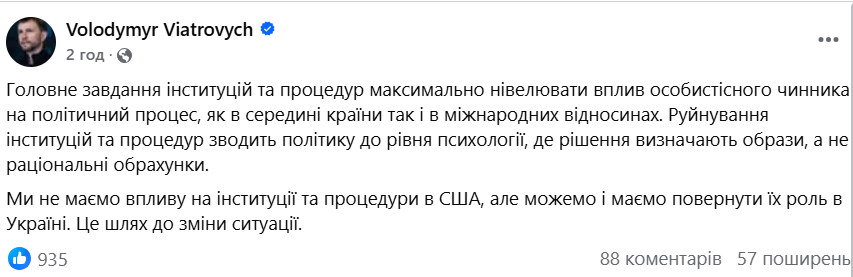 Volodymyr Viatrovych
2 год ·

Головне завдання інституцій та процедур максимально нівелювати вплив особистісного чинника на політичний процес, як в середині країни так і в міжнародних відносинах. Руйнування інституцій та процедур зводить політику до рівня психології, де рішення визначають образи, а не раціональні обрахунки.

Ми не маємо впливу на інституції та процедури в США, але можемо і маємо повернути їх роль в Україні. Це шлях до зміни ситуації.

935
88 коментарів 57 поширень